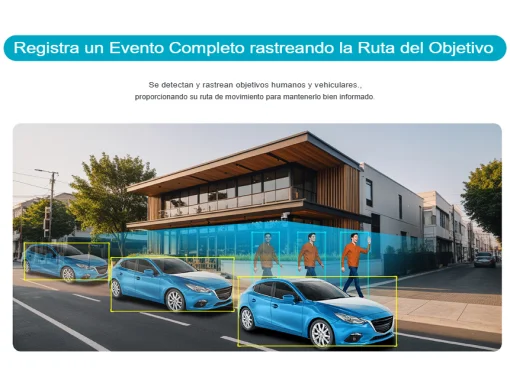 Registra un Evento Completo rastreando la Ruta del Objetivo

Se detectan y rastrean objetivos humanos y vehiculares., proporcionando su ruta de movimiento para mantenerlo bien informado.